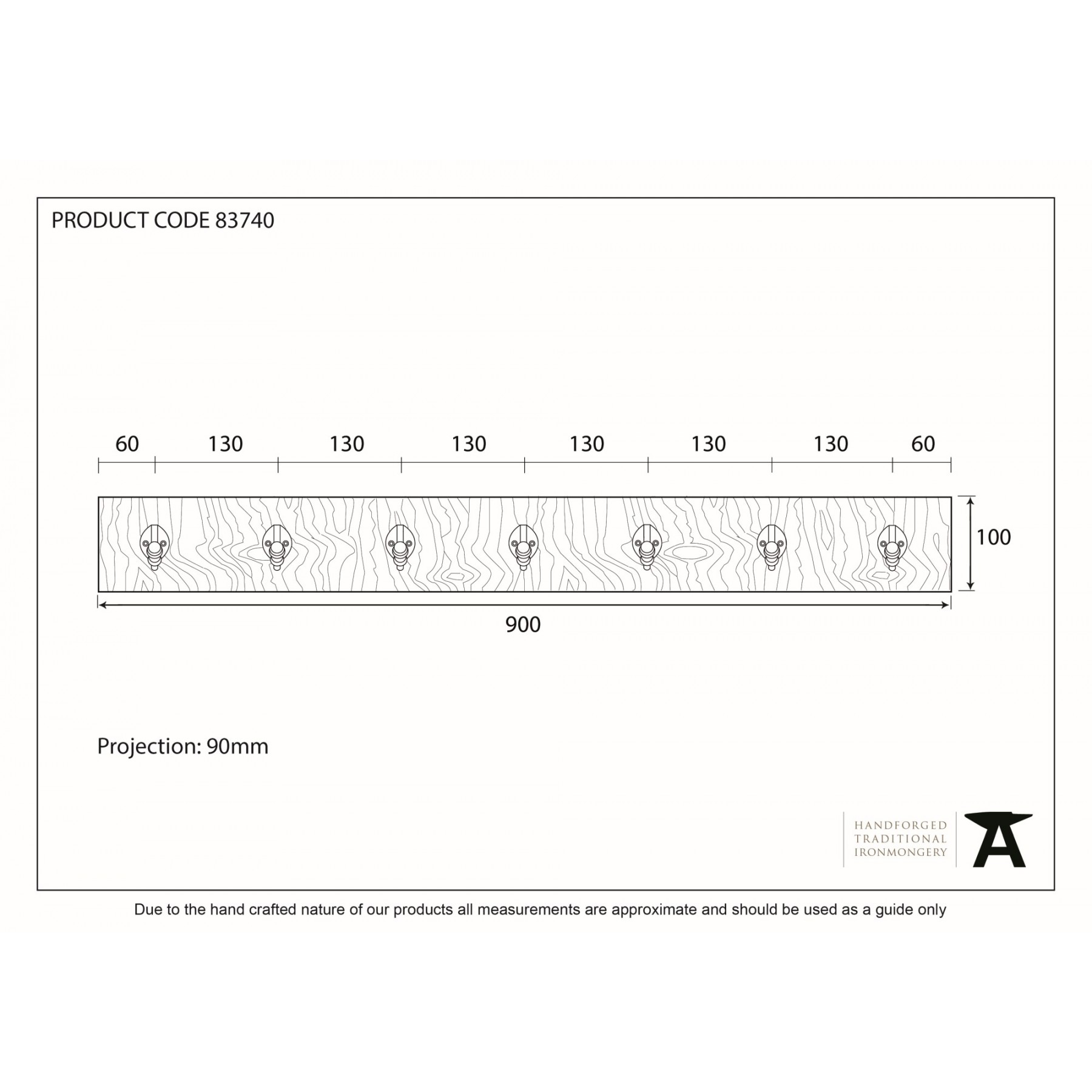 PRODUCT CODE 83740

60 130 130 130 130 130 130 60

100

900

Projection: 90mm

HANDFORGED
TRADITIONAL
IRONMONGERY

Due to the hand crafted nature of our products all measurements are approximate and should be used as a guide only